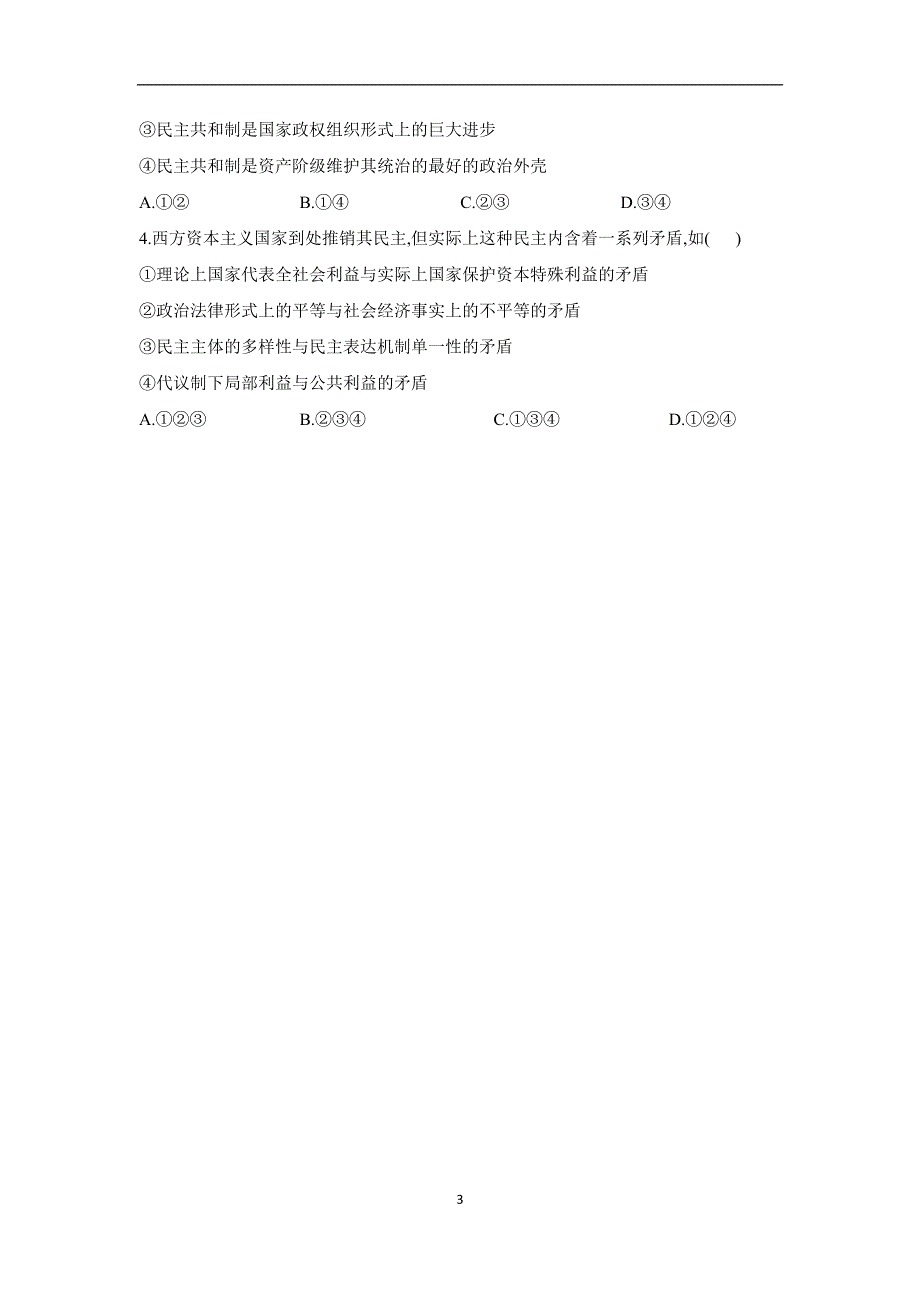 ③民主共和制是国家政权组织形式上的巨大进步

④民主共和制是资产阶级维护其统治的最好的政治外壳

A.①② B.①④ C.②③ D.③④

4.西方资本主义国家到处推销其民主,但实际上这种民主内含着一系列矛盾,如( )

①理论上国家代表全社会利益与实际上国家保护资本特殊利益的矛盾

②政治法律形式上的平等与社会经济事实上的不平等的矛盾

③民主主体的多样性与民主表达机制单一性的矛盾

④代议制下局部利益与公共利益的矛盾

A.①②③ B.②③④ C.①③④ D.①②④

3